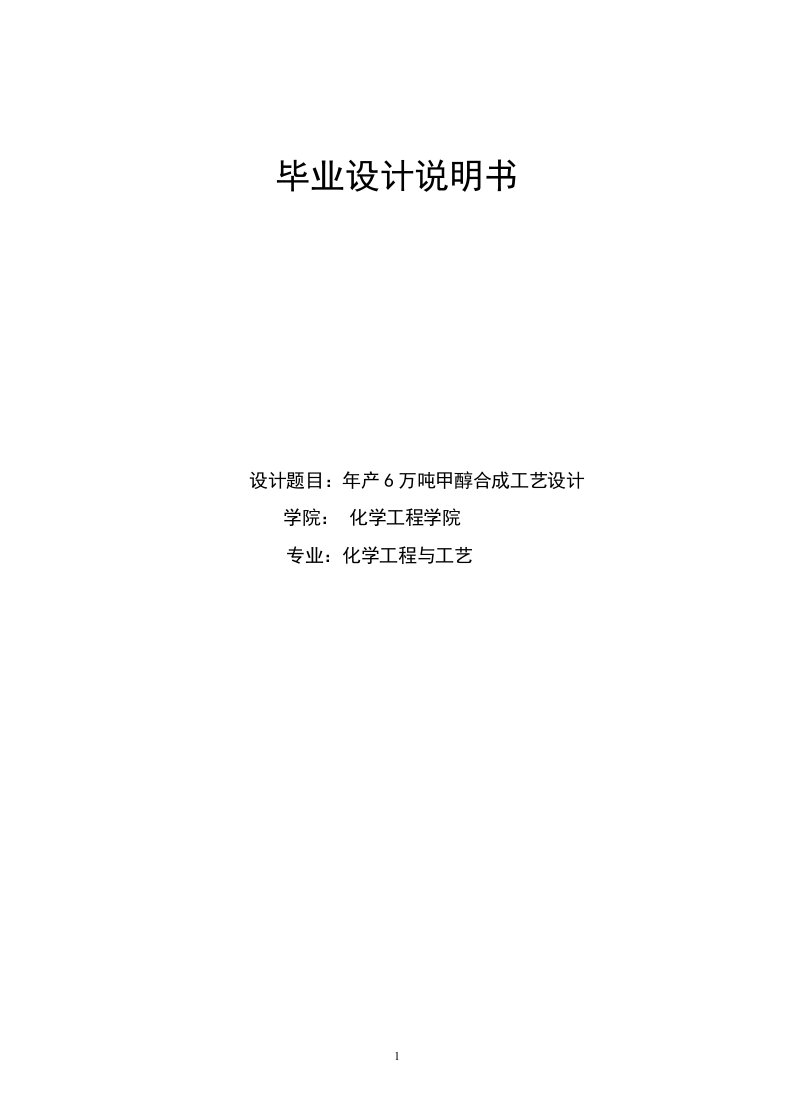 毕业设计说明书

设计题目：年产 6 万吨甲醇合成工艺设计

学院： 化学工程学院

专业：化学工程与工艺

1